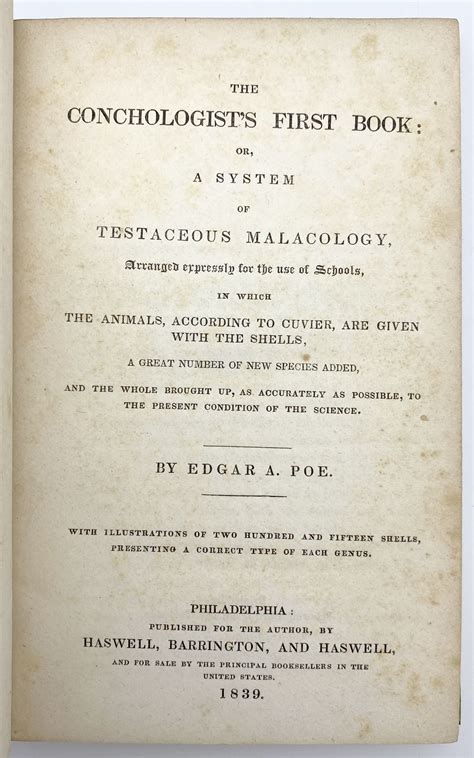 THE

CONCHOLOGIST'S FIRST BOOK:

OR,

A SYSTEM

OF

TESTACEOUS MALACOLOGY,

Arranged expressly for the use of Schools,

IN WHICH

THE ANIMALS, ACCORDING TO CUVIER, ARE GIVEN WITH THE SHELLS,

A GREAT NUMBER OF NEW SPECIES ADDED,

AND THE WHOLE BROUGHT UP, AS ACCURATELY AS POSSIBLE, TO THE PRESENT CONDITION OF THE SCIENCE.

BY EDGAR A. POE.

WITH ILLUSTRATIONS OF TWO HUNDRED AND FIFTEEN SHELLS, PRESENTING A CORRECT TYPE OF EACH GENUS.

PHILADELPHIA:

PUBLISHED FOR THE AUTHOR, BY

HASWELL, BARRINGTON, AND HASWELL,

AND FOR SALE BY THE PRINCIPAL BOOKSELLERS IN THE UNITED STATES.

1839.